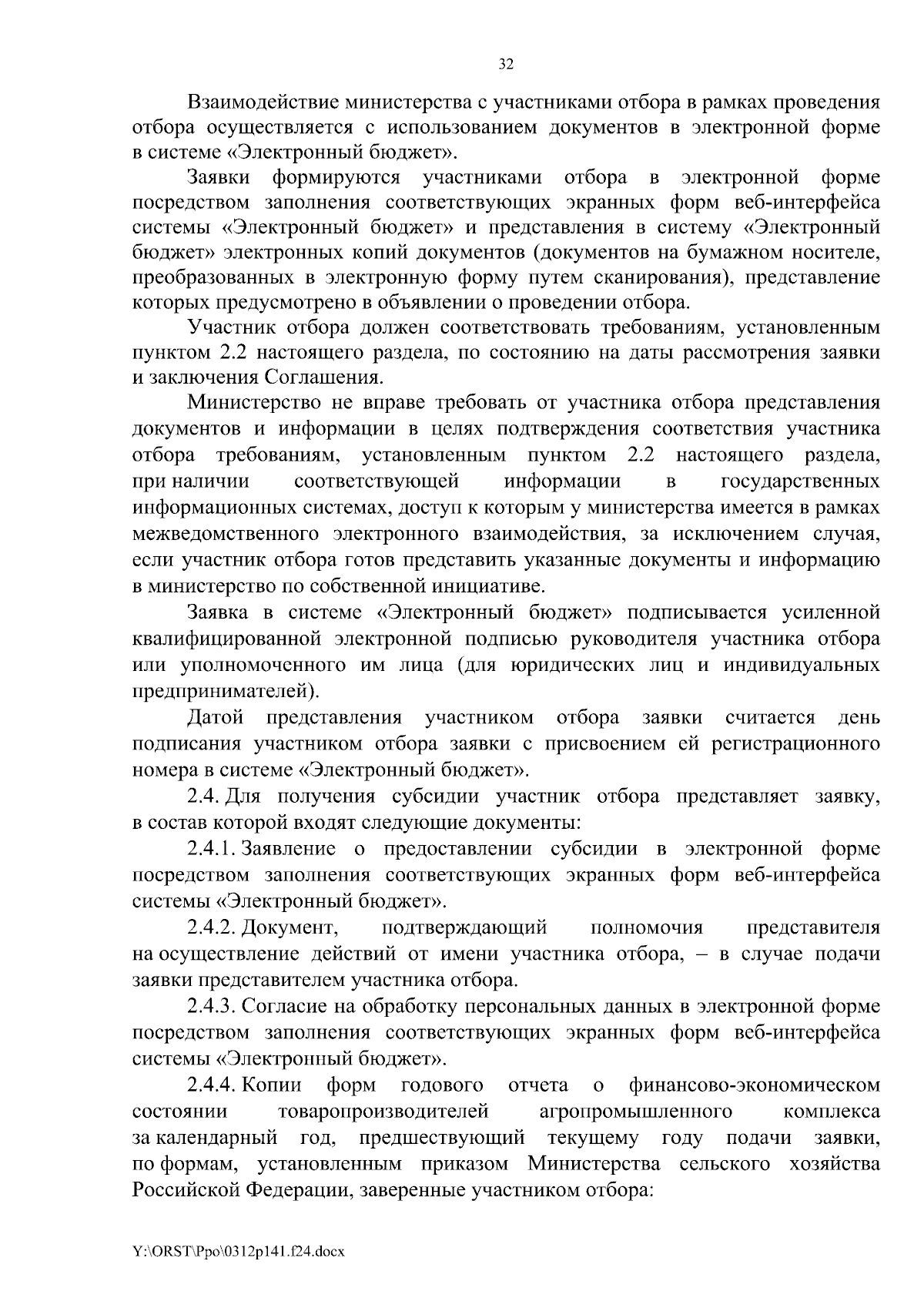 32

Взаимодействие министерства с участниками отбора в рамках проведения отбора осуществляется с использованием документов в электронной форме в системе «Электронный бюджет».

Заявки формируются участниками отбора в электронной форме посредством заполнения соответствующих экранных форм веб-интерфейса системы «Электронный бюджет» и представления в систему «Электронный бюджет» электронных копий документов (документов на бумажном носителе, преобразованных в электронную форму путем сканирования), представление которых предусмотрено в объявлении о проведении отбора.

Участник отбора должен соответствовать требованиям, установленным пунктом 2.2 настоящего раздела, по состоянию на даты рассмотрения заявки и заключения Соглашения.

Министерство не вправе требовать от участника отбора представления документов и информации в целях подтверждения соответствия участника отбора требованиям, установленным пунктом 2.2 настоящего раздела, при наличии соответствующей информации в государственных информационных системах, доступ к которым у министерства имеется в рамках межведомственного электронного взаимодействия, за исключением случая, если участник отбора готов представить указанные документы и информацию в министерство по собственной инициативе.

Заявка в системе «Электронный бюджет» подписывается усиленной квалифицированной электронной подписью руководителя участника отбора или уполномоченного им лица (для юридических лиц и индивидуальных предпринимателей).

Датой представления участником отбора заявки считается день подписания участником отбора заявки с присвоением ей регистрационного номера в системе «Электронный бюджет».

2.4. Для получения субсидии участник отбора представляет заявку, в состав которой входят следующие документы:

2.4.1. Заявление о предоставлении субсидии в электронной форме посредством заполнения соответствующих экранных форм веб-интерфейса системы «Электронный бюджет».

2.4.2. Документ, подтверждающий полномочия представителя на осуществление действий от имени участника отбора, – в случае подачи заявки представителем участника отбора.

2.4.3. Согласие на обработку персональных данных в электронной форме посредством заполнения соответствующих экранных форм веб-интерфейса системы «Электронный бюджет».

2.4.4. Копии форм годового отчета о финансово-экономическом состоянии товаропроизводителей агропромышленного комплекса за календарный год, предшествующий текущему году подачи заявки, по формам, установленным приказом Министерства сельского хозяйства Российской Федерации, заверенные участником отбора:

Y:\ORST\Ppo\0312p141.f24.docx